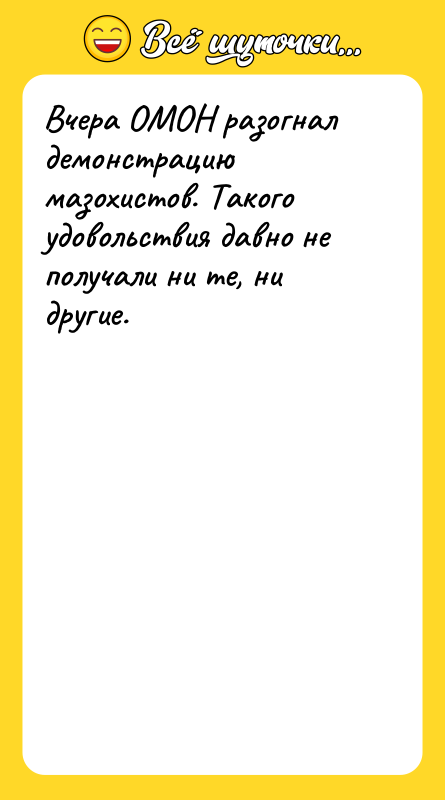 Всё шуточки...

Вчера ОМОН разогнал демонстрацию мазохистов. Такого удовольствия давно не получали ни те, ни другие.